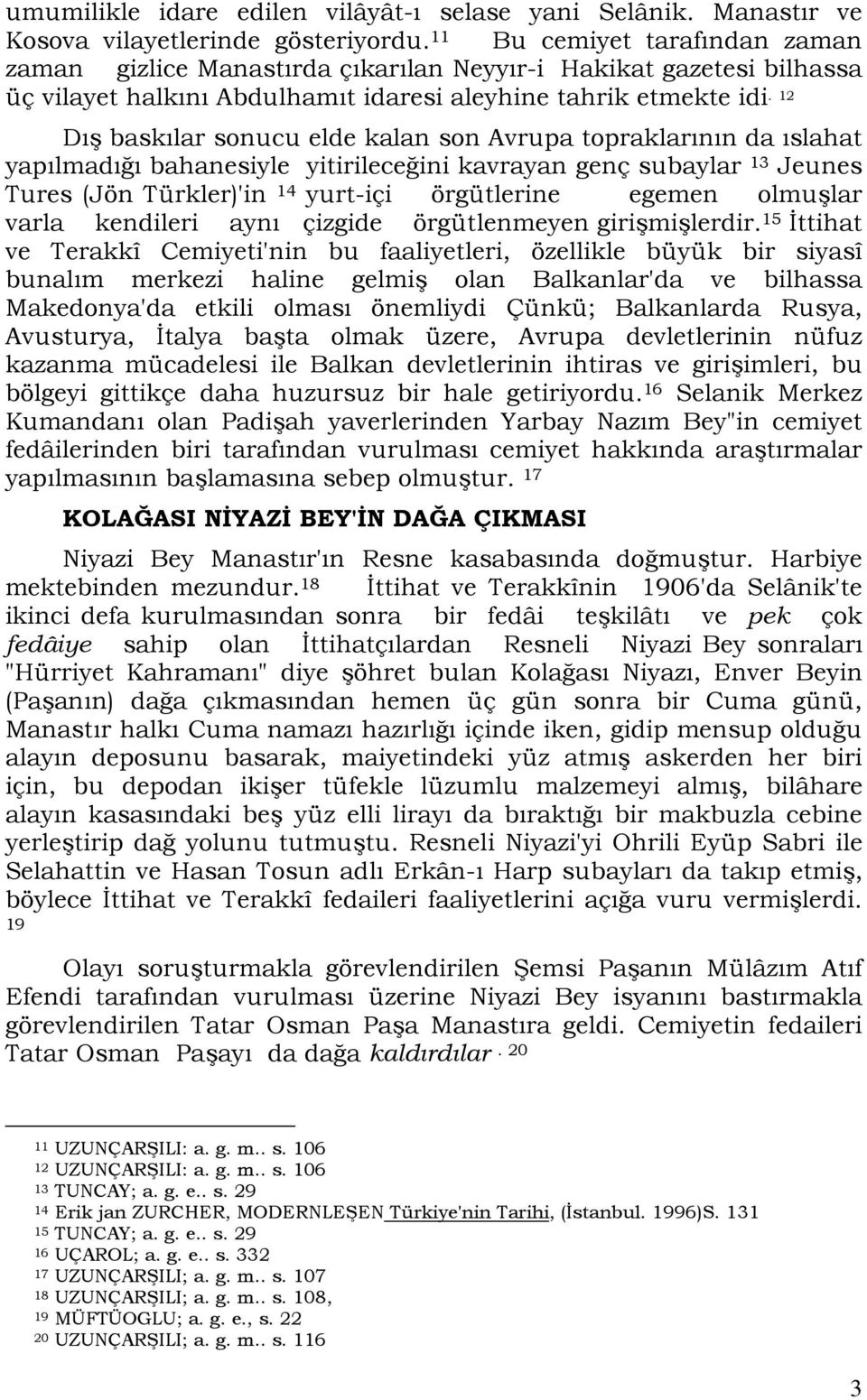 umumilikle idare edilen vilâyât-ı selase yani Selânik. Manastır ve Kosova vilayetlerinde gösteriyordu.$^{11}$ Bu cemiyet tarafından zaman zaman gizlice Manastırda çıkarılan Neyyır-i Hakikat gazetesi bilhassa üç vilayet halkını Abdulhamıt idaresi aleyhine tahrik etmekte idi. $^{12}$

Dış baskılar sonucu elde kalan son Avrupa topraklarının da ıslahat yapılmadığı bahanesiyle yitirileceğini kavrayan genç subaylar $^{13}$ Jeunes Tures (Jön Türkler)'in $^{14}$ yurt-içi örgütlerine egemen olmuşlar varla kendileri aynı çizgide örgütlenmeyen girişmişlerdir.$^{15}$ İttihat ve Terakkî Cemiyeti'nin bu faaliyetleri, özellikle büyük bir siyasî bunalım merkezi haline gelmiş olan Balkanlar'da ve bilhassa Makedonya'da etkili olması önemliydi Çünkü; Balkanlarda Rusya, Avusturya, İtalya başta olmak üzere, Avrupa devletlerinin nüfuz kazanma mücadelesi ile Balkan devletlerinin ihtiras ve girişimleri, bu bölgeyi gittikçe daha huzursuz bir hale getiriyordu.$^{16}$ Selanik Merkez Kumandanı olan Padişah yaverlerinden Yarbay Nazım Bey"in cemiyet fedâilerinden biri tarafından vurulması cemiyet hakkında araştırmalar yapılmasının başlamasına sebep olmuştur. $^{17}$

KOLAĞASI NİYAZİ BEY'İN DAĞA ÇIKMASI

Niyazi Bey Manastır'ın Resne kasabasında doğmuştur. Harbiye mektebinden mezundur.$^{18}$ İttihat ve Terakkînin 1906'da Selânik'te ikinci defa kurulmasından sonra bir fedâi teşkilâtı ve pek çok fedâiye sahip olan İttihatçılardan Resneli Niyazi Bey sonraları "Hürriyet Kahramanı" diye şöhret bulan Kolağası Niyazı, Enver Beyin (Paşanın) dağa çıkmasından hemen üç gün sonra bir Cuma günü, Manastır halkı Cuma namazı hazırlığı içinde iken, gidip mensup olduğu alayın deposunu basarak, maiyetindeki yüz atmış askerden her biri için, bu depodan ikişer tüfekle lüzumlu malzemeyi almış, bilâhare alayın kasasındaki beş yüz elli lirayı da bıraktığı bir makbuzla cebine yerleştirip dağ yolunu tutmuştu. Resneli Niyazi'yi Ohrili Eyüp Sabri ile Selahattin ve Hasan Tosun adlı Erkân-ı Harp subayları da takıp etmiş, böylece İttihat ve Terakkî fedaileri faaliyetlerini açığa vuru vermişlerdi. $^{19}$

Olayı soruşturmakla görevlendirilen Şemsi Paşanın Mülâzım Atıf Efendi tarafından vurulması üzerine Niyazi Bey isyanını bastırmakla görevlendirilen Tatar Osman Paşa Manastıra geldi. Cemiyetin fedaileri Tatar Osman Paşayı da dağa kaldırdılar. $^{20}$

$^{11}$ UZUNÇARŞILI: a. g. m.. s. 106
$^{12}$ UZUNÇARŞILI: a. g. m.. s. 106
$^{13}$ TUNCAY; a. g. e.. s. 29
$^{14}$ Erik jan ZURCHER, MODERNLEŞEN Türkiye'nin Tarihi, (İstanbul. 1996)S. 131
$^{15}$ TUNCAY; a. g. e.. s. 29
$^{16}$ UÇAROL; a. g. e.. s. 332
$^{17}$ UZUNÇARŞILI; a. g. m.. s. 107
$^{18}$ UZUNÇARŞILI; a. g. m.. s. 108,
$^{19}$ MÜFTÜOGLU; a. g. e., s. 22
$^{20}$ UZUNÇARŞILI; a. g. m.. s. 116

3